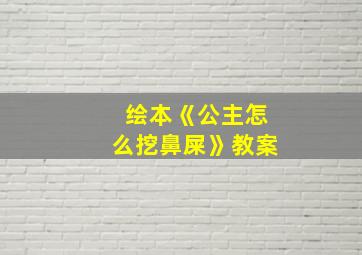 绘本《公主怎么挖鼻屎》教案